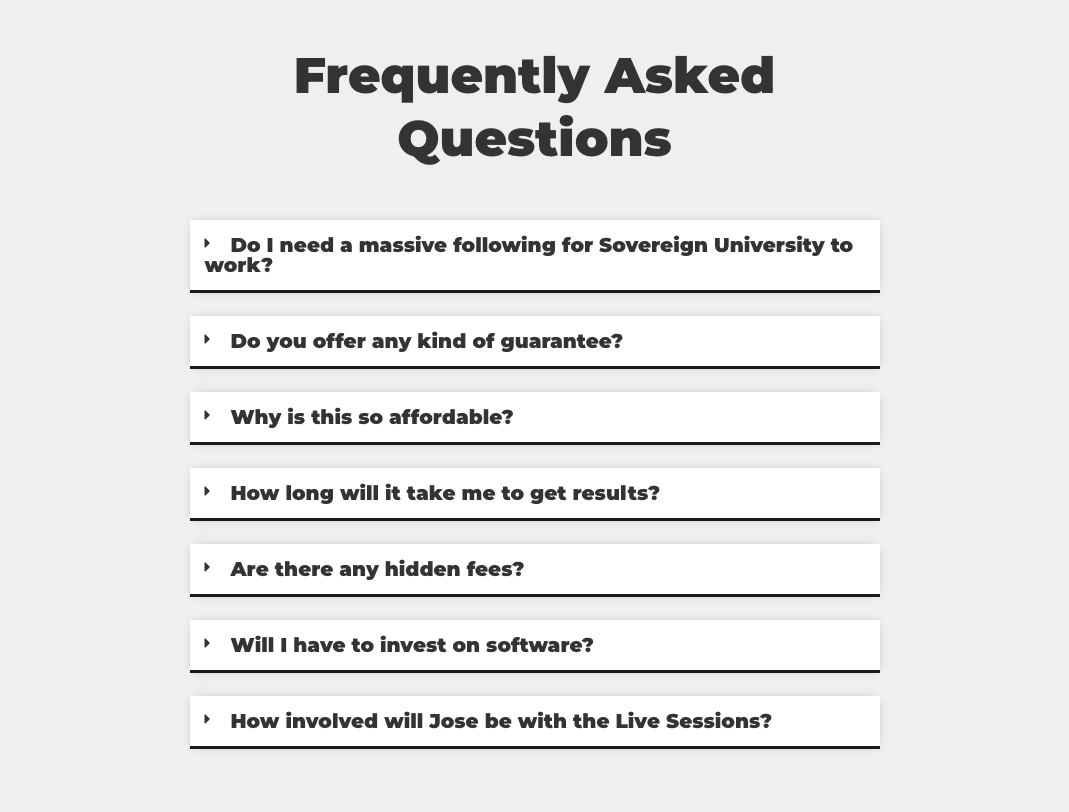 Frequently Asked Questions

Do I need a massive following for Sovereign University to work?

Do you offer any kind of guarantee?

Why is this so affordable?

How long will it take me to get results?

Are there any hidden fees?

Will I have to invest on software?

How involved will Jose be with the Live Sessions?